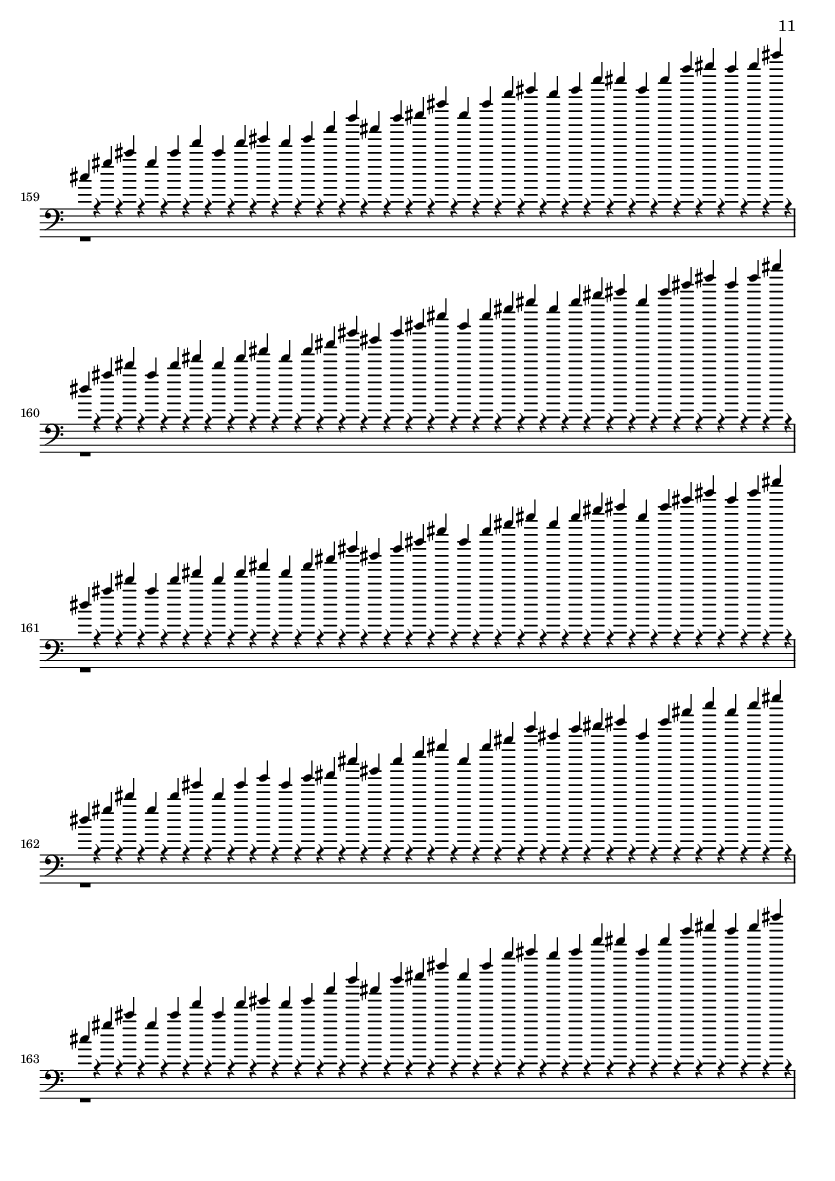 11

159

160

161

162

163